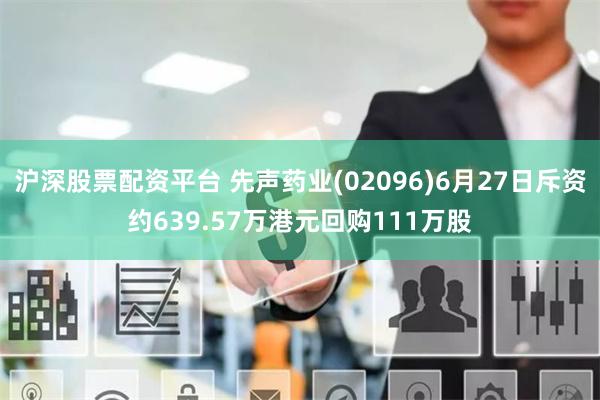 沪深股票配资平台 先声药业(02096)6月27日斥资约639.57万港元回购111万股